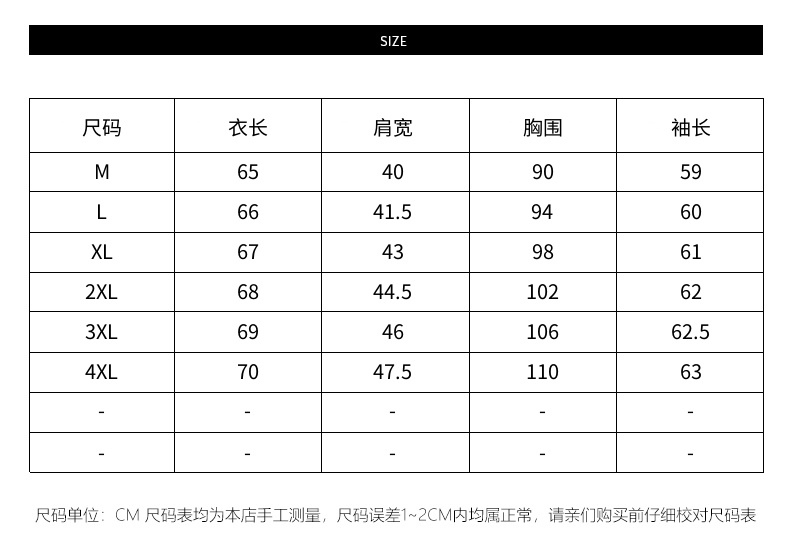 SIZE

| 尺码 | 衣长 | 肩宽 | 胸围 | 袖长 |
|---|---|---|---|---|
| M | 65 | 40 | 90 | 59 |
| L | 66 | 41.5 | 94 | 60 |
| XL | 67 | 43 | 98 | 61 |
| 2XL | 68 | 44.5 | 102 | 62 |
| 3XL | 69 | 46 | 106 | 62.5 |
| 4XL | 70 | 47.5 | 110 | 63 |
| - | - | - | - | - |
| - | - | - | - | - |

尺码单位：CM 尺码表均为本店手工测量，尺码误差1~2CM内均属正常，请亲们购买前仔细校对尺码表